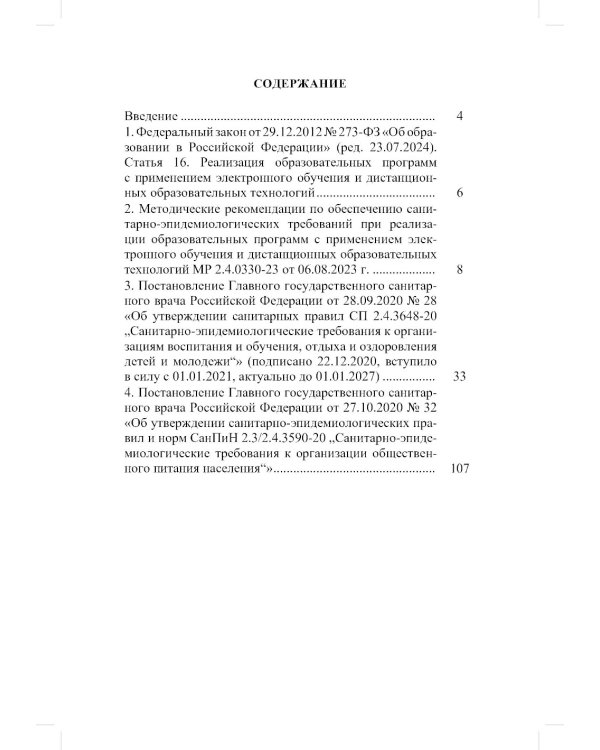 СОДЕРЖАНИЕ

Введение 4

1. Федеральный закон от 29.12.2012 № 273-ФЗ «Об образовании в Российской Федерации» (ред. 23.07.2024). Статья 16. Реализация образовательных программ с применением электронного обучения и дистанционных образовательных технологий 6

2. Методические рекомендации по обеспечению санитарно-эпидемиологических требований при реализации образовательных программ с применением электронного обучения и дистанционных образовательных технологий МР 2.4.0330-23 от 06.08.2023 г. 8

3. Постановление Главного государственного санитарного врача Российской Федерации от 28.09.2020 № 28 «Об утверждении санитарных правил СП 2.4.3648-20 „Санитарно-эпидемиологические требования к организациям воспитания и обучения, отдыха и оздоровления детей и молодежи“» (подписано 22.12.2020, вступило в силу с 01.01.2021, актуально до 01.01.2027) 33

4. Постановление Главного государственного санитарного врача Российской Федерации от 27.10.2020 № 32 «Об утверждении санитарно-эпидемиологических правил и норм СанПиН 2.3/2.4.3590-20 „Санитарно-эпидемиологические требования к организации общественного питания населения“» 107